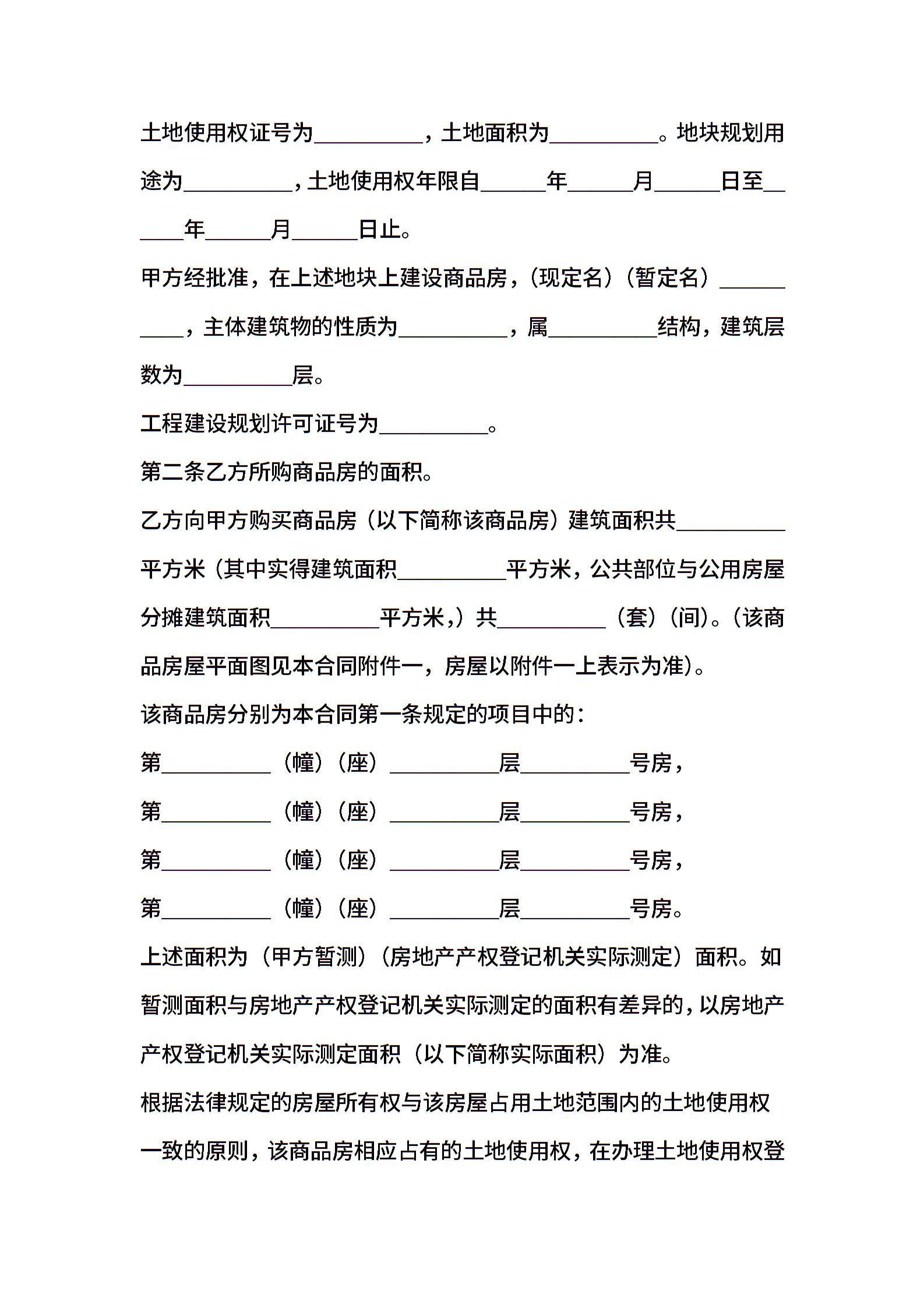 土地使用权证号为__________，土地面积为__________。地块规划用途为__________，土地使用权年限自______年______月______日至______年______月______日止。

甲方经批准，在上述地块上建设商品房，（现定名）（暂定名）__________，主体建筑物的性质为__________，属__________结构，建筑层数为__________层。

工程建设规划许可证号为__________。

第二条乙方所购商品房的面积。

乙方向甲方购买商品房（以下简称该商品房）建筑面积共__________平方米（其中实得建筑面积__________平方米，公共部位与公用房屋分摊建筑面积__________平方米，）共__________（套）（间）。（该商品房屋平面图见本合同附件一，房屋以附件一上表示为准）。

该商品房分别为本合同第一条规定的项目中的：

第__________（幢）（座）__________层__________号房，

第__________（幢）（座）__________层__________号房，

第__________（幢）（座）__________层__________号房，

第__________（幢）（座）__________层__________号房。

上述面积为（甲方暂测）（房地产产权登记机关实际测定）面积。如暂测面积与房地产产权登记机关实际测定的面积有差异的，以房地产产权登记机关实际测定面积（以下简称实际面积）为准。

根据法律规定的房屋所有权与该房屋占用土地范围内的土地使用权一致的原则，该商品房相应占有的土地使用权，在办理土地使用权登